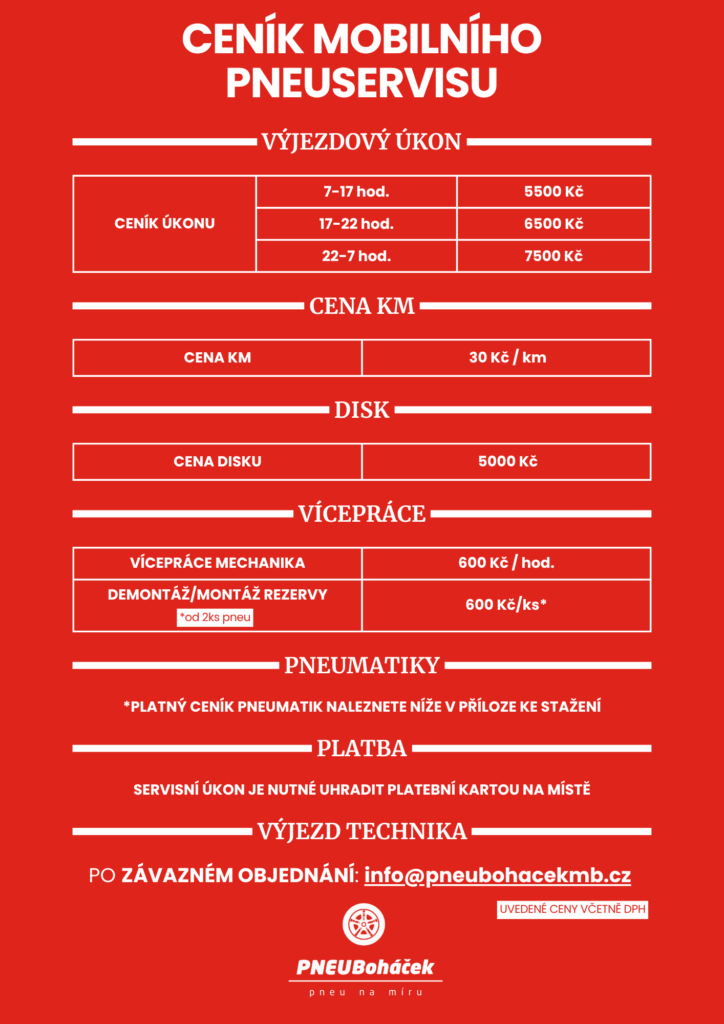 CENÍK MOBILNÍHO PNEUSERVISU

VÝJEZDOVÝ ÚKON

| CENÍK ÚKONU | 7-17 hod. | 5500 Kč |
|---|---|---|
| | 17-22 hod. | 6500 Kč |
| | 22-7 hod. | 7500 Kč |

CENA KM

| CENA KM | 30 Kč / km |
|---|---|

DISK

| CENA DISKU | 5000 Kč |
|---|---|

VÍCEPRÁCE

| VÍCEPRÁCE MECHANIKA | 600 Kč / hod. |
|---|---|
| DEMONTÁŽ/MONTÁŽ REZERVY *od 2ks pneu | 600 Kč/ks* |

PNEUMATIKY

*PLATNÝ CENÍK PNEUMATIK NALEZNETE NÍŽE V PŘÍLOZE KE STAŽENÍ

PLATBA

SERVISNÍ ÚKON JE NUTNÉ UHRADIT PLATEBNÍ KARTOU NA MÍSTĚ

VÝJEZD TECHNIKA

PO ZÁVAZNÉM OBJEDNÁNÍ: info@pneubohacekmb.cz

UVEDENÉ CENY VČETNĚ DPH

PNEUBoháček
pneu na míru